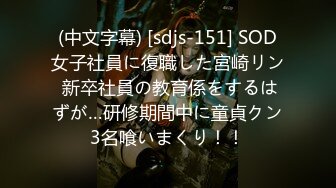 (中文字幕) [sdjs-151] SOD女子社員に復職した宮崎リン 新卒社員の教育係をするはずが…研修期間中に童貞クン3名喰いまくり！！